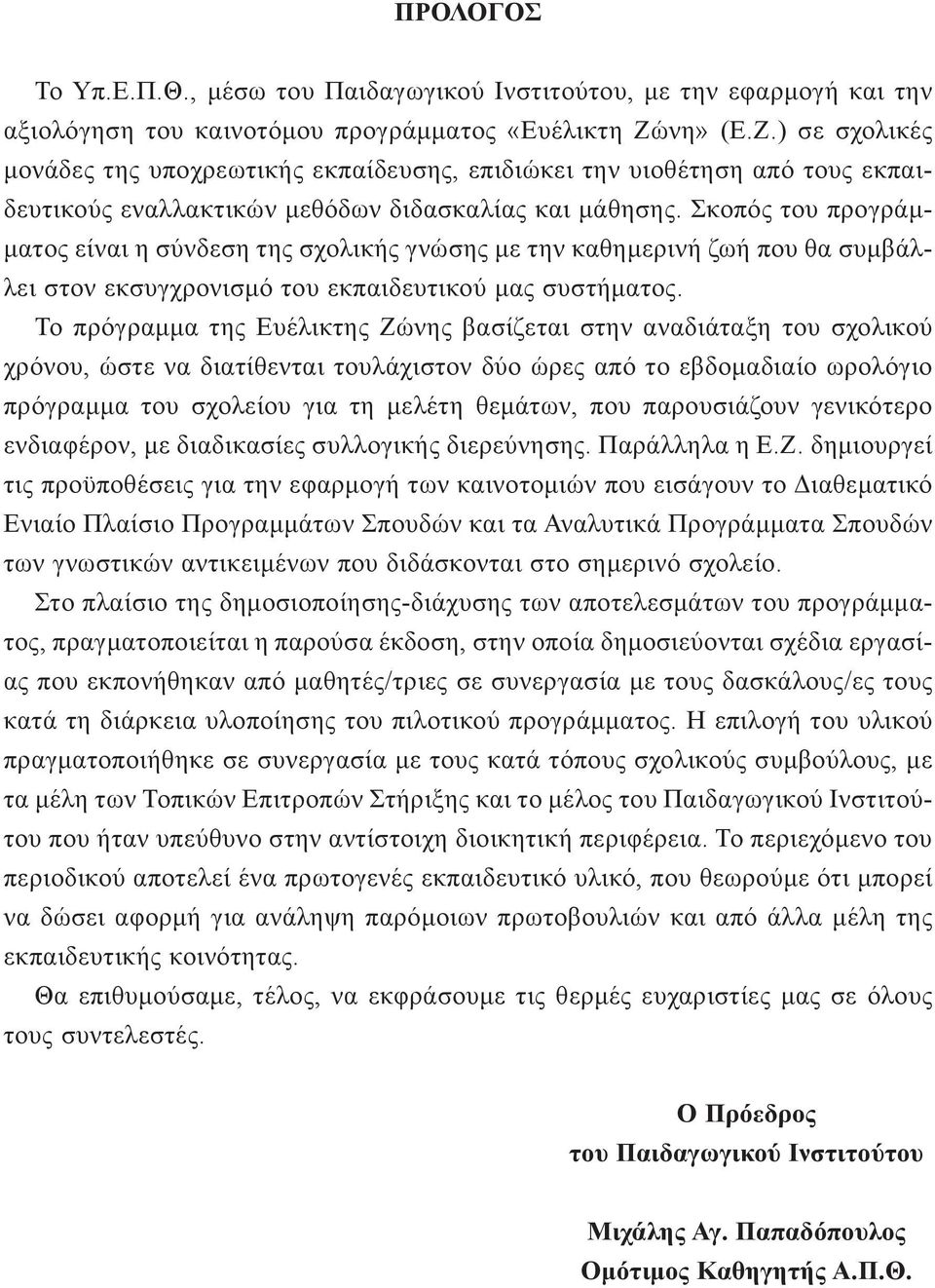 ΠΡΟΛΟΓΟΣ

Το Υπ.Ε.Π.Θ., μέσω του Παιδαγωγικού Ινστιτούτου, με την εφαρμογή και την αξιολόγηση του καινοτόμου προγράμματος «Ευέλικτη Ζώνη» (Ε.Ζ.) σε σχολικές μονάδες της υποχρεωτικής εκπαίδευσης, επιδιώκει την υιοθέτηση από τους εκπαιδευτικούς εναλλακτικών μεθόδων διδασκαλίας και μάθησης. Σκοπός του προγράμματος είναι η σύνδεση της σχολικής γνώσης με την καθημερινή ζωή που θα συμβάλλει στον εκσυγχρονισμό του εκπαιδευτικού μας συστήματος.

Το πρόγραμμα της Ευέλικτης Ζώνης βασίζεται στην αναδιάταξη του σχολικού χρόνου, ώστε να διατίθενται τουλάχιστον δύο ώρες από το εβδομαδιαίο ωρολόγιο πρόγραμμα του σχολείου για τη μελέτη θεμάτων, που παρουσιάζουν γενικότερο ενδιαφέρον, με διαδικασίες συλλογικής διερεύνησης. Παράλληλα η Ε.Ζ. δημιουργεί τις προϋποθέσεις για την εφαρμογή των καινοτομιών που εισάγουν το Διαθεματικό Ενιαίο Πλαίσιο Προγραμμάτων Σπουδών και τα Αναλυτικά Προγράμματα Σπουδών των γνωστικών αντικειμένων που διδάσκονται στο σημερινό σχολείο.

Στο πλαίσιο της δημοσιοποίησης-διάχυσης των αποτελεσμάτων του προγράμματος, πραγματοποιείται η παρούσα έκδοση, στην οποία δημοσιεύονται σχέδια εργασίας που εκπονήθηκαν από μαθητές/τριες σε συνεργασία με τους δασκάλους/ες τους κατά τη διάρκεια υλοποίησης του πιλοτικού προγράμματος. Η επιλογή του υλικού πραγματοποιήθηκε σε συνεργασία με τους κατά τόπους σχολικούς συμβούλους, με τα μέλη των Τοπικών Επιτροπών Στήριξης και το μέλος του Παιδαγωγικού Ινστιτούτου που ήταν υπεύθυνο στην αντίστοιχη διοικητική περιφέρεια. Το περιεχόμενο του περιοδικού αποτελεί ένα πρωτογενές εκπαιδευτικό υλικό, που θεωρούμε ότι μπορεί να δώσει αφορμή για ανάληψη παρόμοιων πρωτοβουλιών και από άλλα μέλη της εκπαιδευτικής κοινότητας.

Θα επιθυμούσαμε, τέλος, να εκφράσουμε τις θερμές ευχαριστίες μας σε όλους τους συντελεστές.

Ο Πρόεδρος
του Παιδαγωγικού Ινστιτούτου

Μιχάλης Αγ. Παπαδόπουλος
Ομότιμος Καθηγητής Α.Π.Θ.